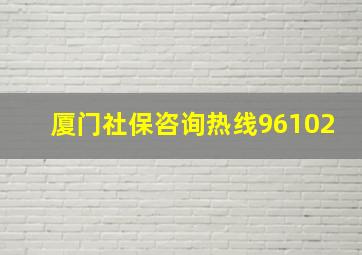 厦门社保咨询热线96102